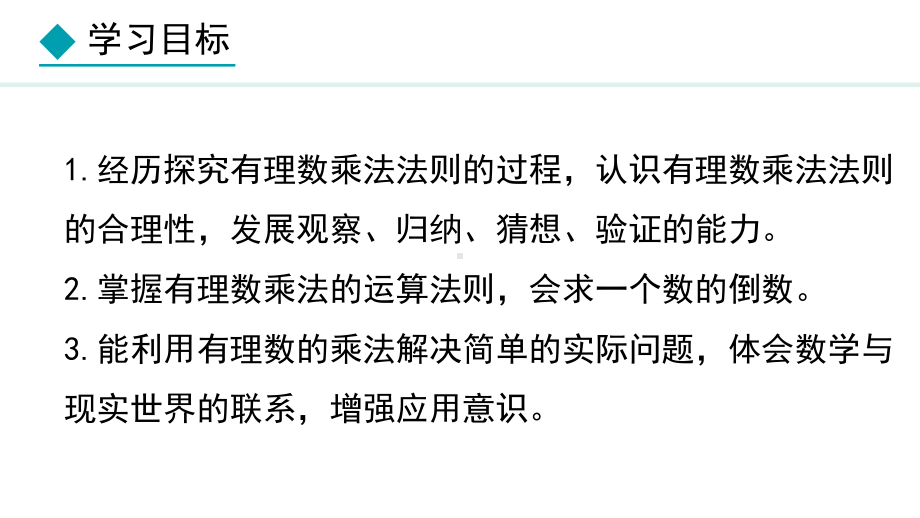 学习目标

1. 经历探究有理数乘法法则的过程，认识有理数乘法法则的合理性，发展观察、归纳、猜想、验证的能力。

2. 掌握有理数乘法的运算法则，会求一个数的倒数。

3. 能利用有理数的乘法解决简单的实际问题，体会数学与现实世界的联系，增强应用意识。